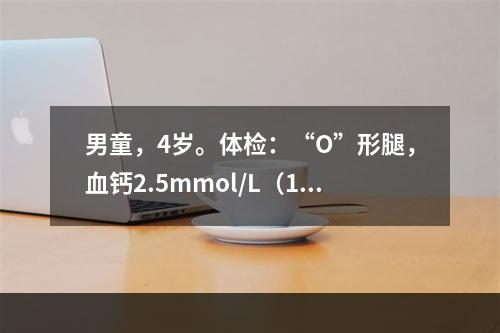 男童，4岁。体检：“O”形腿，血钙2.5mmol/L（1...